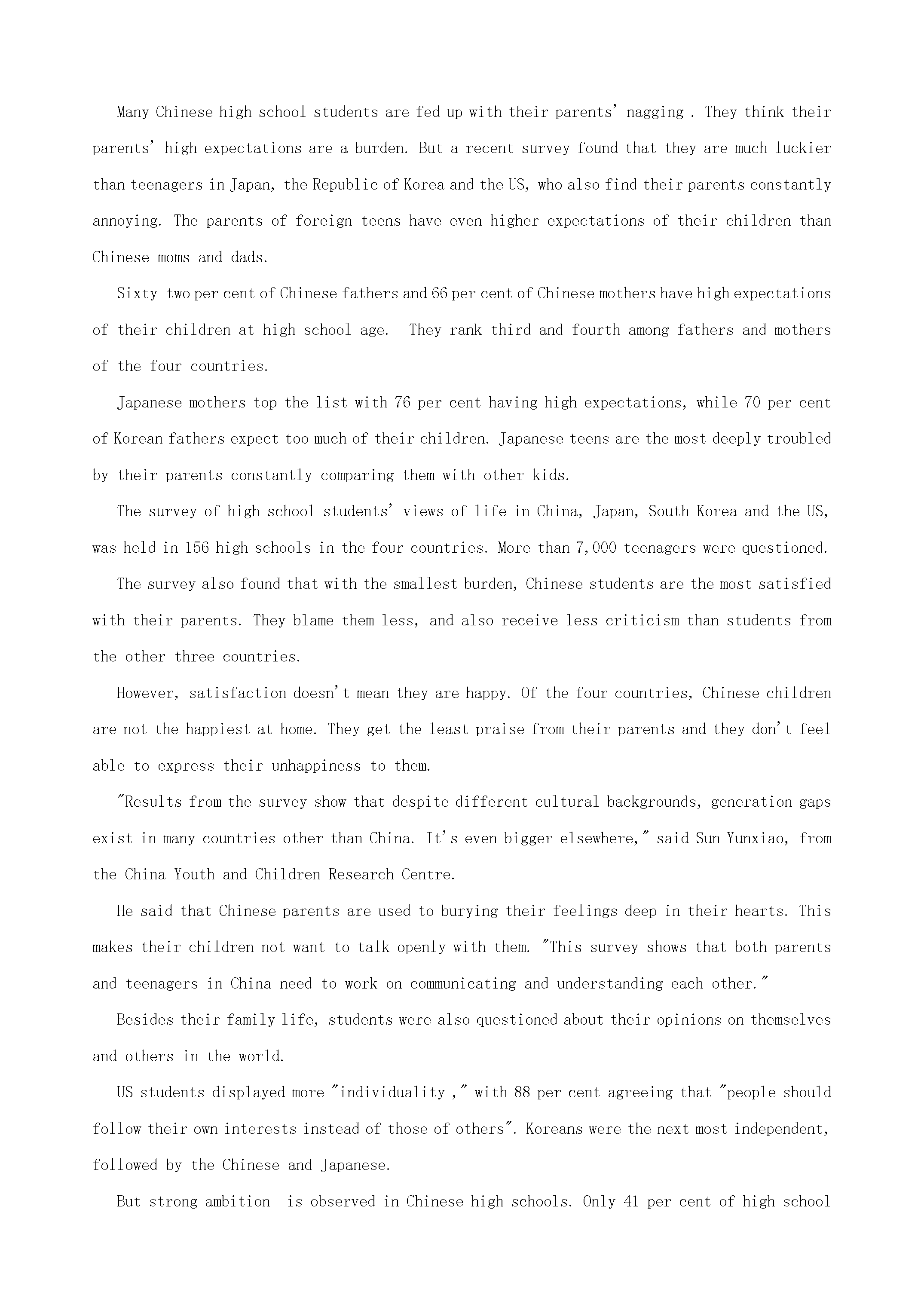 Many Chinese high school students are fed up with their parents' nagging . They think their parents' high expectations are a burden. But a recent survey found that they are much luckier than teenagers in Japan, the Republic of Korea and the US, who also find their parents constantly annoying. The parents of foreign teens have even higher expectations of their children than Chinese moms and dads.

Sixty-two per cent of Chinese fathers and 66 per cent of Chinese mothers have high expectations of their children at high school age. They rank third and fourth among fathers and mothers of the four countries.

Japanese mothers top the list with 76 per cent having high expectations, while 70 per cent of Korean fathers expect too much of their children. Japanese teens are the most deeply troubled by their parents constantly comparing them with other kids.

The survey of high school students' views of life in China, Japan, South Korea and the US, was held in 156 high schools in the four countries. More than 7,000 teenagers were questioned.

The survey also found that with the smallest burden, Chinese students are the most satisfied with their parents. They blame them less, and also receive less criticism than students from the other three countries.

However, satisfaction doesn't mean they are happy. Of the four countries, Chinese children are not the happiest at home. They get the least praise from their parents and they don't feel able to express their unhappiness to them.

"Results from the survey show that despite different cultural backgrounds, generation gaps exist in many countries other than China. It's even bigger elsewhere," said Sun Yunxiao, from the China Youth and Children Research Centre.

He said that Chinese parents are used to burying their feelings deep in their hearts. This makes their children not want to talk openly with them. "This survey shows that both parents and teenagers in China need to work on communicating and understanding each other."

Besides their family life, students were also questioned about their opinions on themselves and others in the world.

US students displayed more "individuality ," with 88 per cent agreeing that "people should follow their own interests instead of those of others". Koreans were the next most independent, followed by the Chinese and Japanese.

But strong ambition is observed in Chinese high schools. Only 41 per cent of high school